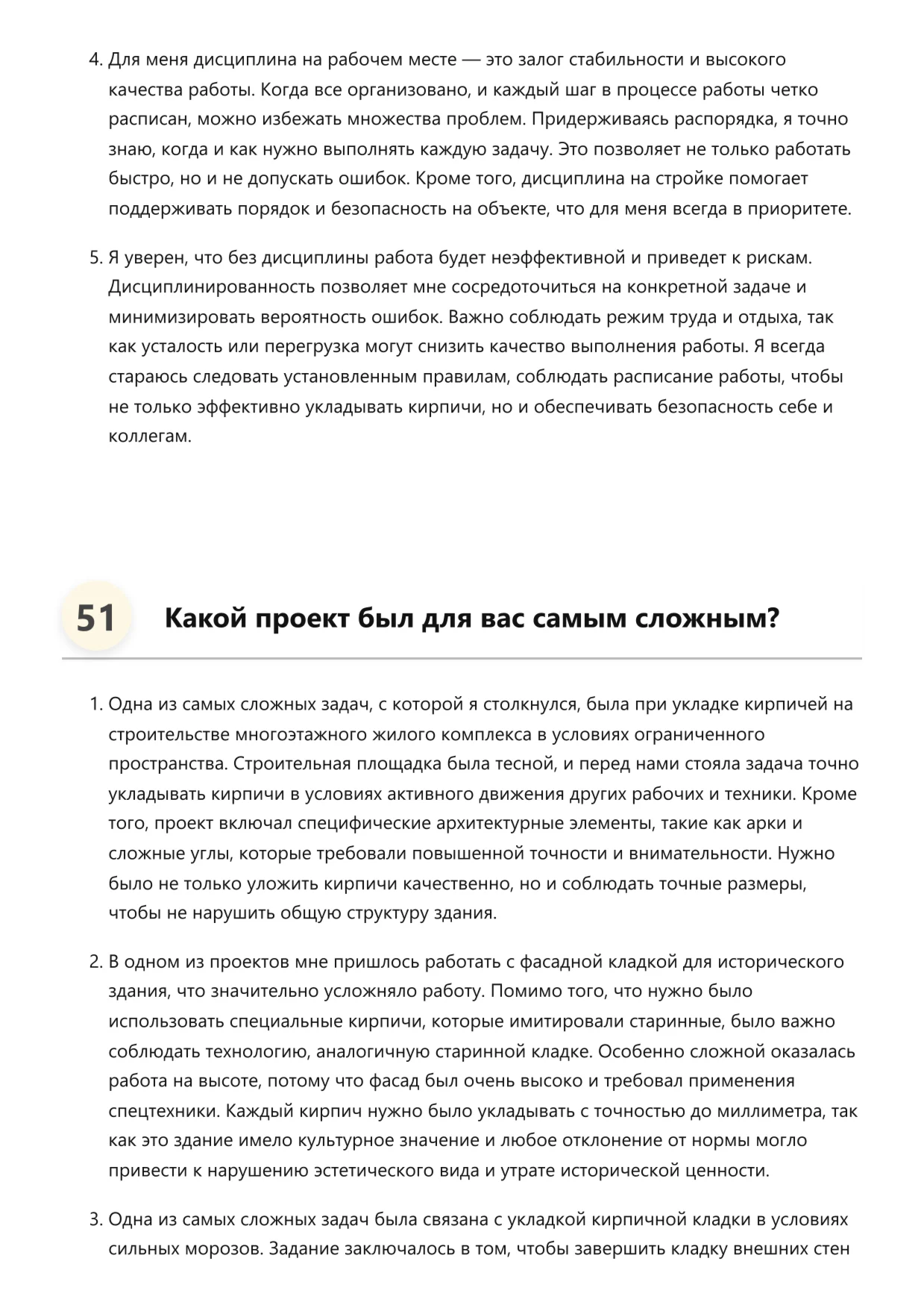 4. Для меня дисциплина на рабочем месте — это залог стабильности и высокого качества работы. Когда все организовано, и каждый шаг в процессе работы четко расписан, можно избежать множества проблем. Придерживаясь распорядка, я точно знаю, когда и как нужно выполнять каждую задачу. Это позволяет не только работать быстро, но и не допускать ошибок. Кроме того, дисциплина на стройке помогает поддерживать порядок и безопасность на объекте, что для меня всегда в приоритете.

5. Я уверен, что без дисциплины работа будет неэффективной и приведет к рискам. Дисциплинированность позволяет мне сосредоточиться на конкретной задаче и минимизировать вероятность ошибок. Важно соблюдать режим труда и отдыха, так как усталость или перегрузка могут снизить качество выполнения работы. Я всегда стараюсь следовать установленным правилам, соблюдать расписание работы, чтобы не только эффективно укладывать кирпичи, но и обеспечивать безопасность себе и коллегам.

51 Какой проект был для вас самым сложным?

1. Одна из самых сложных задач, с которой я столкнулся, была при укладке кирпичей на строительстве многоэтажного жилого комплекса в условиях ограниченного пространства. Строительная площадка была тесной, и перед нами стояла задача точно укладывать кирпичи в условиях активного движения других рабочих и техники. Кроме того, проект включал специфические архитектурные элементы, такие как арки и сложные углы, которые требовали повышенной точности и внимательности. Нужно было не только уложить кирпичи качественно, но и соблюдать точные размеры, чтобы не нарушить общую структуру здания.

2. В одном из проектов мне пришлось работать с фасадной кладкой для исторического здания, что значительно усложняло работу. Помимо того, что нужно было использовать специальные кирпичи, которые имитировали старинные, было важно соблюдать технологию, аналогичную старинной кладке. Особенно сложной оказалась работа на высоте, потому что фасад был очень высоко и требовал применения спецтехники. Каждый кирпич нужно было укладывать с точностью до миллиметра, так как это здание имело культурное значение и любое отклонение от нормы могло привести к нарушению эстетического вида и утрате исторической ценности.

3. Одна из самых сложных задач была связана с укладкой кирпичной кладки в условиях сильных морозов. Задание заключалось в том, чтобы завершить кладку внешних стен